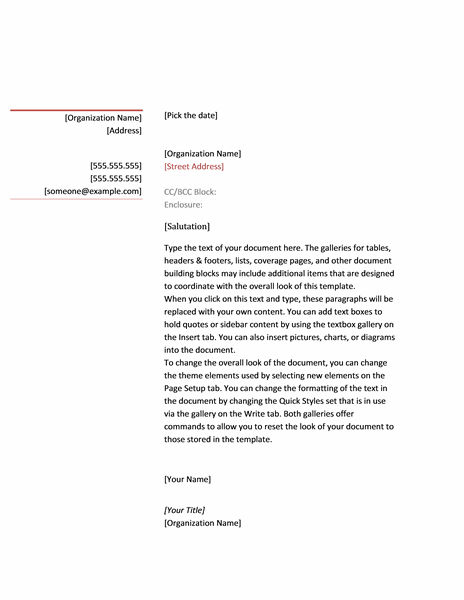 [Organization Name]
[Address]

[555.555.555]
[555.555.555]
[someone@example.com]

[Pick the date]

[Organization Name]
[Street Address]

CC/BCC Block:
Enclosure:

[Salutation]

Type the text of your document here. The galleries for tables, headers & footers, lists, coverage pages, and other document building blocks may include additional items that are designed to coordinate with the overall look of this template.

When you click on this text and type, these paragraphs will be replaced with your own content. You can add text boxes to hold quotes or sidebar content by using the textbox gallery on the Insert tab. You can also insert pictures, charts, or diagrams into the document.

To change the overall look of the document, you can change the theme elements used by selecting new elements on the Page Setup tab. You can change the formatting of the text in the document by changing the Quick Styles set that is in use via the gallery on the Write tab. Both galleries offer commands to allow you to reset the look of your document to those stored in the template.

[Your Name]

[Your Title]
[Organization Name]